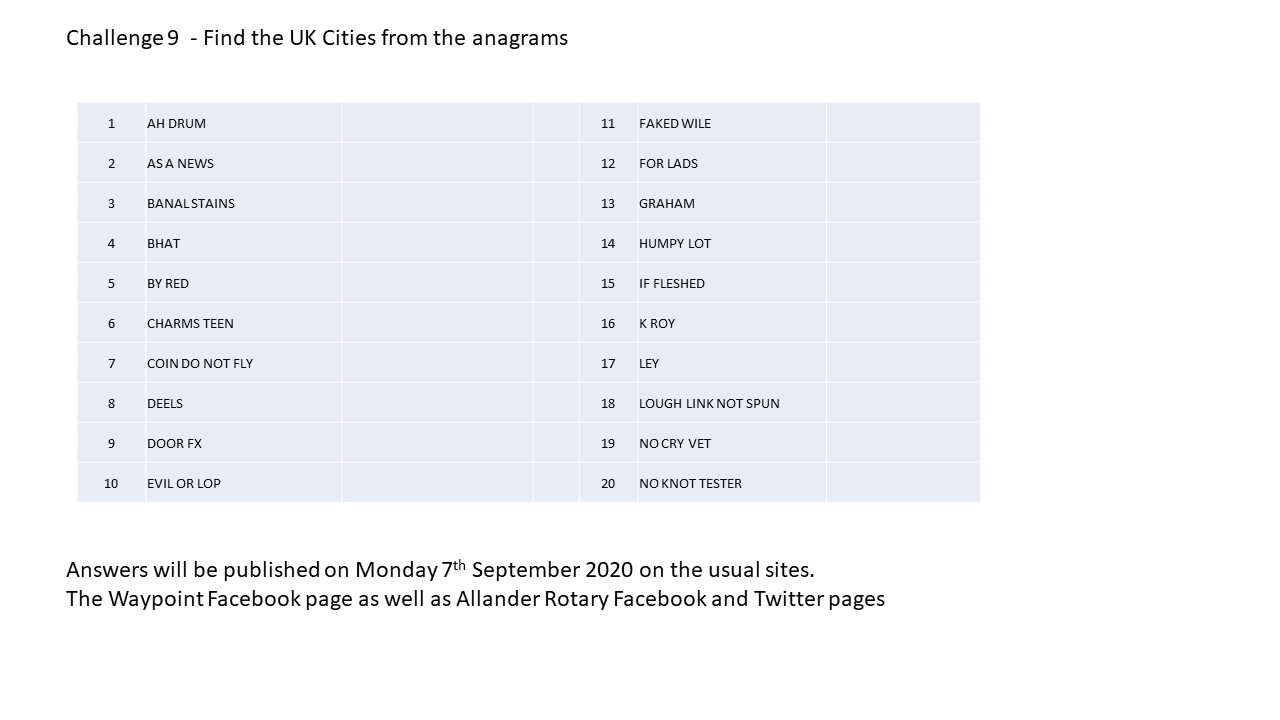 Challenge 9 - Find the UK Cities from the anagrams

| 1 | AH DRUM | | | 11 | FAKED WILE | |
|---|---|---|---|---|---|---|
| 2 | AS A NEWS | | | 12 | FOR LADS | |
| 3 | BANAL STAINS | | | 13 | GRAHAM | |
| 4 | BHAT | | | 14 | HUMPY LOT | |
| 5 | BY RED | | | 15 | IF FLESHED | |
| 6 | CHARMS TEEN | | | 16 | K ROY | |
| 7 | COIN DO NOT FLY | | | 17 | LEY | |
| 8 | DEELS | | | 18 | LOUGH LINK NOT SPUN | |
| 9 | DOOR FX | | | 19 | NO CRY VET | |
| 10 | EVIL OR LOP | | | 20 | NO KNOT TESTER | |

Answers will be published on Monday 7$^{th}$ September 2020 on the usual sites.
The Waypoint Facebook page as well as Allander Rotary Facebook and Twitter pages